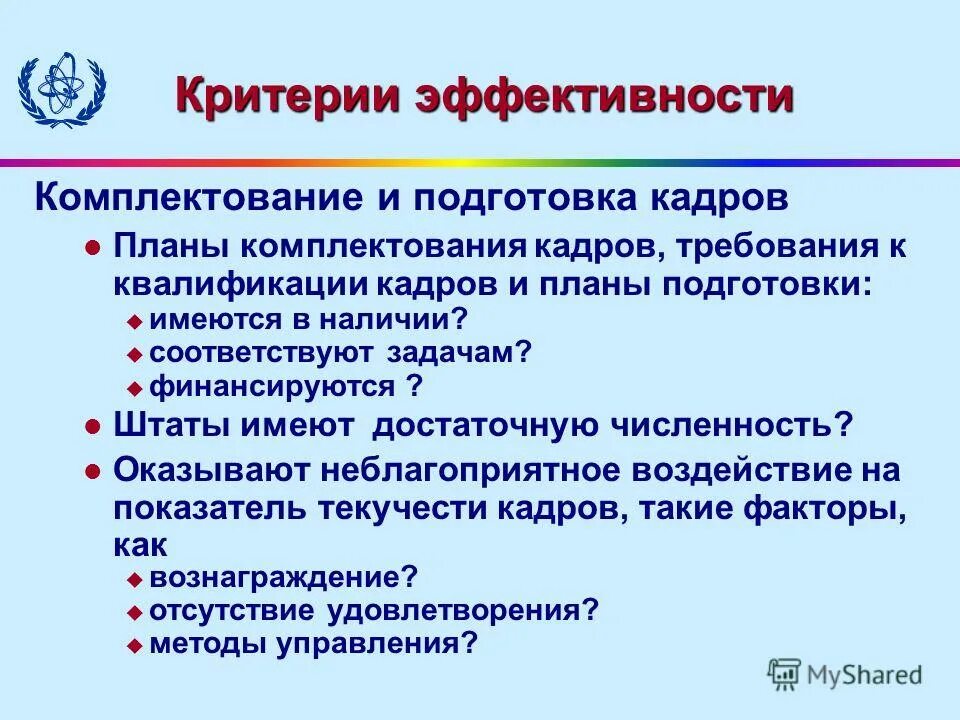 Критерии эффективности

Комплектование и подготовка кадров

Планы комплектования кадров, требования к квалификации кадров и планы подготовки:
имеются в наличии?
соответствуют задачам?
финансируются ?

Штаты имеют достаточную численность?

Оказывают неблагоприятное воздействие на показатель текучести кадров, такие факторы, как
вознаграждение?
отсутствие удовлетворения?
методы управления?

MyShared